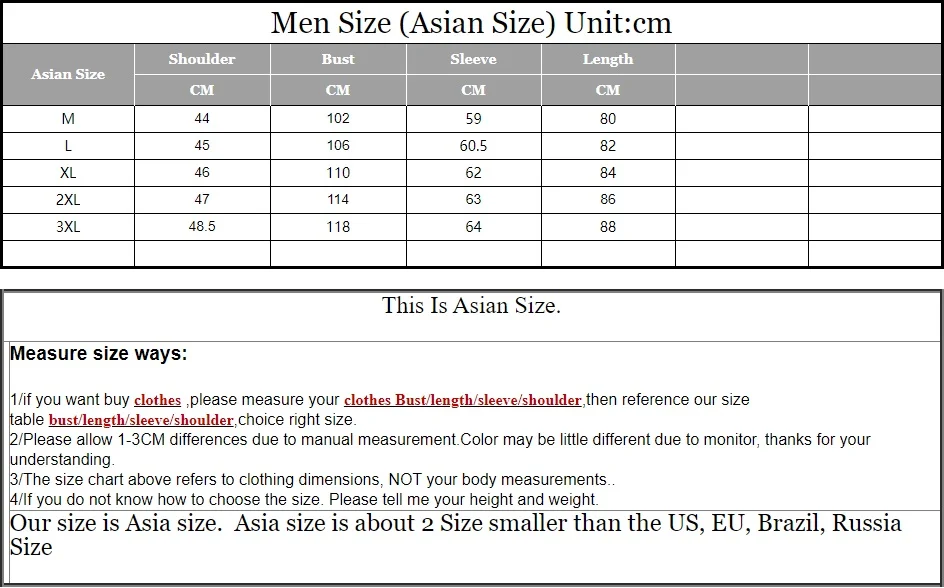 Men Size (Asian Size) Unit:cm

| Asian Size | Shoulder | Bust | Sleeve | Length | | |
|---|---|---|---|---|---|---|
| | CM | CM | CM | CM | | |
| M | 44 | 102 | 59 | 80 | | |
| L | 45 | 106 | 60.5 | 82 | | |
| XL | 46 | 110 | 62 | 84 | | |
| 2XL | 47 | 114 | 63 | 86 | | |
| 3XL | 48.5 | 118 | 64 | 88 | | |
| | | | | | | |

This Is Asian Size.

Measure size ways:

1/if you want buy clothes ,please measure your clothes Bust/length/sleeve/shoulder,then reference our size table bust/length/sleeve/shoulder,choice right size.
2/Please allow 1-3CM differences due to manual measurement.Color may be little different due to monitor, thanks for your understanding.
3/The size chart above refers to clothing dimensions, NOT your body measurements..
4/If you do not know how to choose the size. Please tell me your height and weight.

Our size is Asia size. Asia size is about 2 Size smaller than the US, EU, Brazil, Russia Size